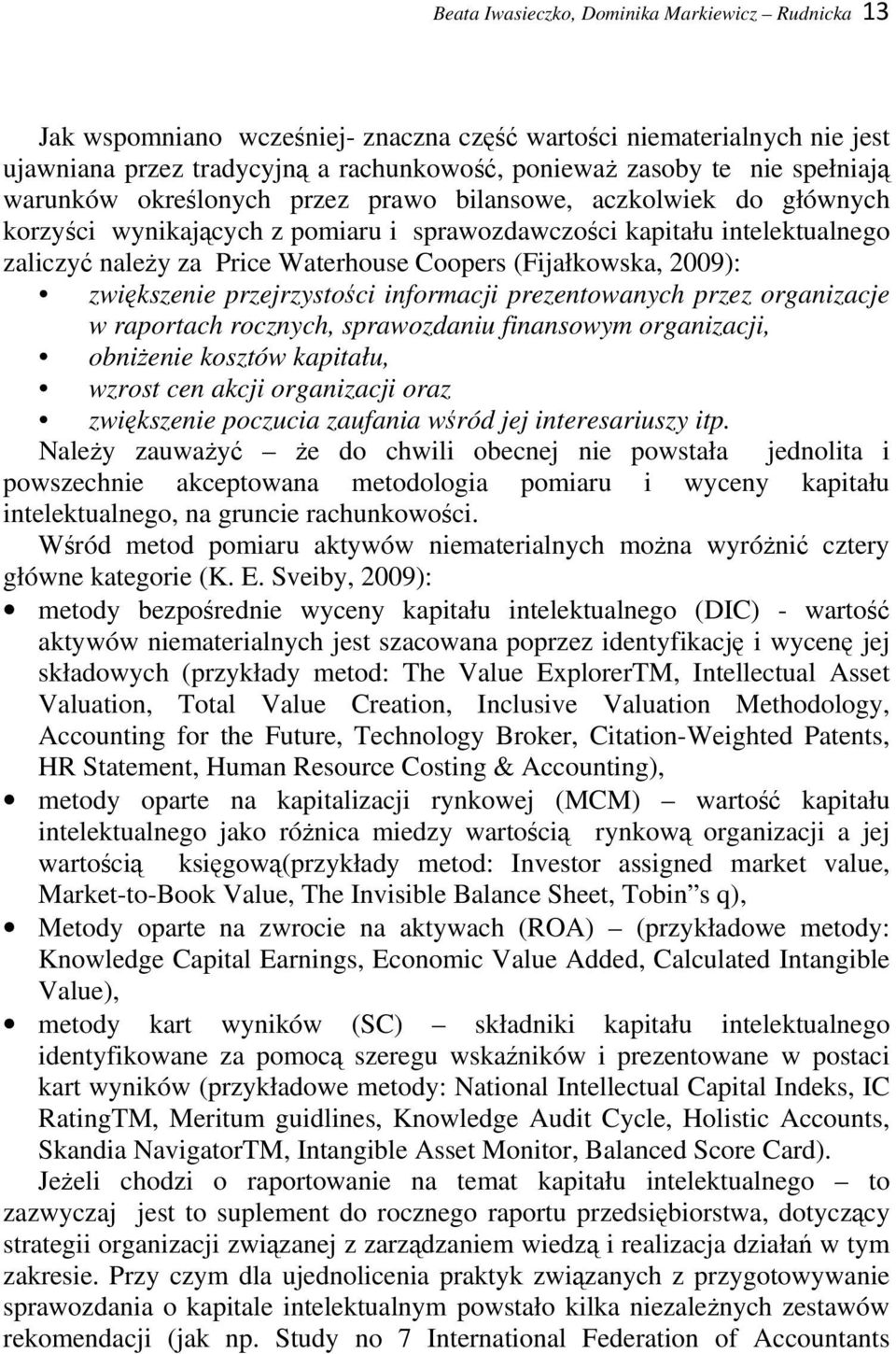 Beata Iwasieczko, Dominika Markiewicz – Rudnicka 13

Jak wspomniano wcześniej- znaczna część wartości niematerialnych nie jest ujawniana przez tradycyjną a rachunkowość, ponieważ zasoby te nie spełniają warunków określonych przez prawo bilansowe, aczkolwiek do głównych korzyści wynikających z pomiaru i sprawozdawczości kapitału intelektualnego zaliczyć należy za Price Waterhouse Coopers (Fijałkowska, 2009):

• zwiększenie przejrzystości informacji prezentowanych przez organizacje w raportach rocznych, sprawozdaniu finansowym organizacji,
• obniżenie kosztów kapitału,
• wzrost cen akcji organizacji oraz
• zwiększenie poczucia zaufania wśród jej interesariuszy itp.

Należy zauważyć – że do chwili obecnej nie powstała jednolita i powszechnie akceptowana metodologia pomiaru i wyceny kapitału intelektualnego, na gruncie rachunkowości.

Wśród metod pomiaru aktywów niematerialnych można wyróżnić cztery główne kategorie (K. E. Sveiby, 2009):

• metody bezpośrednie wyceny kapitału intelektualnego (DIC) - wartość aktywów niematerialnych jest szacowana poprzez identyfikację i wycenę jej składowych (przykłady metod: The Value ExplorerTM, Intellectual Asset Valuation, Total Value Creation, Inclusive Valuation Methodology, Accounting for the Future, Technology Broker, Citation-Weighted Patents, HR Statement, Human Resource Costing & Accounting),
• metody oparte na kapitalizacji rynkowej (MCM) – wartość kapitału intelektualnego jako różnica miedzy wartością rynkową organizacji a jej wartością księgową(przykłady metod: Investor assigned market value, Market-to-Book Value, The Invisible Balance Sheet, Tobin”s q),
• Metody oparte na zwrocie na aktywach (ROA) – (przykładowe metody: Knowledge Capital Earnings, Economic Value Added, Calculated Intangible Value),
• metody kart wyników (SC) – składniki kapitału intelektualnego identyfikowane za pomocą szeregu wskaźników i prezentowane w postaci kart wyników (przykładowe metody: National Intellectual Capital Indeks, IC RatingTM, Meritum guidlines, Knowledge Audit Cycle, Holistic Accounts, Skandia NavigatorTM, Intangible Asset Monitor, Balanced Score Card).

Jeżeli chodzi o raportowanie na temat kapitału intelektualnego – to zazwyczaj jest to suplement do rocznego raportu przedsiębiorstwa, dotyczący strategii organizacji związanej z zarządzaniem wiedzą i realizacja działań w tym zakresie. Przy czym dla ujednolicenia praktyk związanych z przygotowywanie sprawozdania o kapitale intelektualnym powstało kilka niezależnych zestawów rekomendacji (jak np. Study no 7 International Federation of Accountants